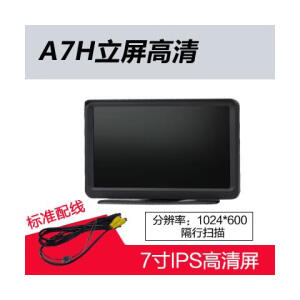 A7H立屏高清

标准配线

分辨率：1024*600
隔行扫描

7寸IPS高清屏